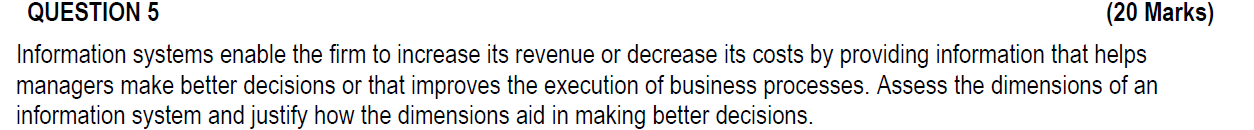 QUESTION 5 (20 Marks)

Information systems enable the firm to increase its revenue or decrease its costs by providing information that helps managers make better decisions or that improves the execution of business processes. Assess the dimensions of an information system and justify how the dimensions aid in making better decisions.